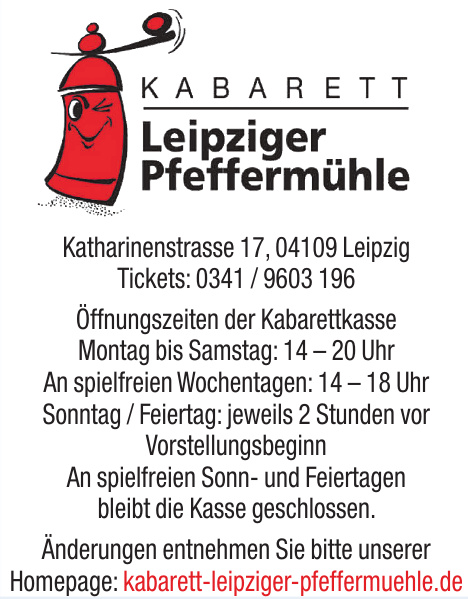 KABARETT
Leipziger
Pfeffermühle

Katharinenstrasse 17, 04109 Leipzig
Tickets: 0341 / 9603 196

Öffnungszeiten der Kabarettkasse
Montag bis Samstag: 14 – 20 Uhr
An spielfreien Wochentagen: 14 – 18 Uhr
Sonntag / Feiertag: jeweils 2 Stunden vor Vorstellungsbeginn
An spielfreien Sonn- und Feiertagen bleibt die Kasse geschlossen.

Änderungen entnehmen Sie bitte unserer Homepage: kabarett-leipziger-pfeffermuehle.de